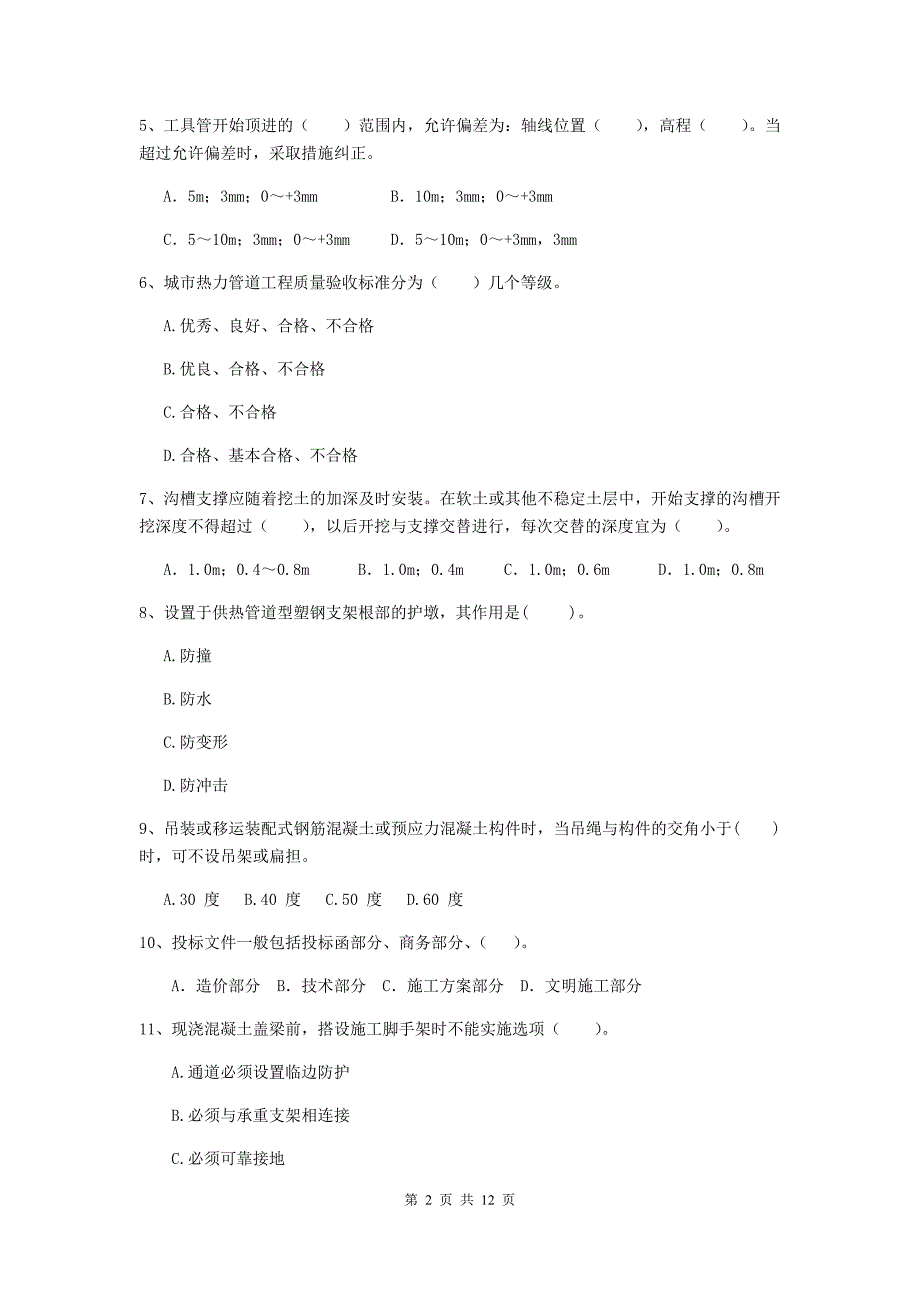 5、工具管开始顶进的（　　）范围内，允许偏差为：轴线位置（　　），高程（　　）。当超过允许偏差时，采取措施纠正。

A. 5m；3mm；0～+3mm　　　B. 10m；3mm；0～+3mm

C. 5～10m；3mm；0～+3mm　　D. 5～10m；0～+3mm，3mm

6、城市热力管道工程质量验收标准分为（　　）几个等级。

A.优秀、良好、合格、不合格

B.优良、合格、不合格

C.合格、不合格

D.合格、基本合格、不合格

7、沟槽支撑应随着挖土的加深及时安装。在软土或其他不稳定土层中，开始支撑的沟槽开挖深度不得超过（　　），以后开挖与支撑交替进行，每次交替的深度宜为（　　）。

A. 1.0m；0.4～0.8m　　B. 1.0m；0.4m　　C. 1.0m；0.6m　　D. 1.0m；0.8m

8、设置于供热管道型塑钢支架根部的护墩，其作用是(　　)。

A.防撞

B.防水

C.防变形

D.防冲击

9、吊装或移运装配式钢筋混凝土或预应力混凝土构件时，当吊绳与构件的交角小于(　　)时，可不设吊架或扁担。

A.30 度　B.40 度　C.50 度　D.60 度

10、投标文件一般包括投标函部分、商务部分、(　　)。

A. 造价部分　B. 技术部分　C. 施工方案部分　D. 文明施工部分

11、现浇混凝土盖梁前，搭设施工脚手架时不能实施选项（　　）。

A.通道必须设置临边防护

B.必须与承重支架相连接

C.必须可靠接地

第 2 页 共 12 页